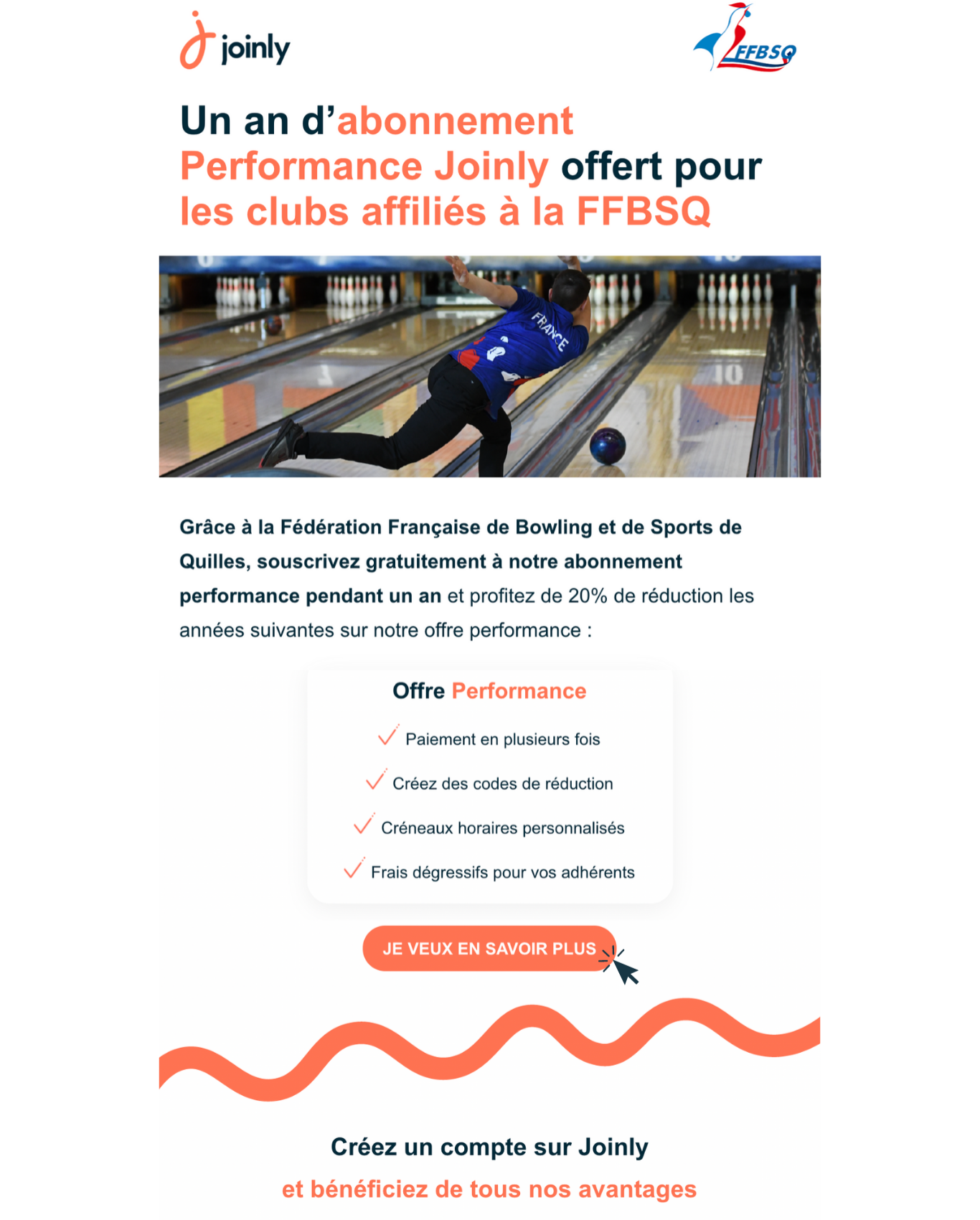 joinly

FFBSQ

Un an d'abonnement Performance Joinly offert pour les clubs affiliés à la FFBSQ

FRANCE

10

Grâce à la Fédération Française de Bowling et de Sports de Quilles, souscrivez gratuitement à notre abonnement performance pendant un an et profitez de 20% de réduction les années suivantes sur notre offre performance :

Offre Performance

Paiement en plusieurs fois

Créez des codes de réduction

Créneaux horaires personnalisés

Frais dégressifs pour vos adhérents

JE VEUX EN SAVOIR PLUS

Créez un compte sur Joinly

et bénéficiez de tous nos avantages